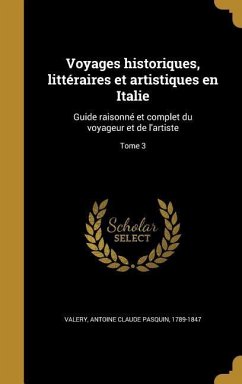 Voyages historiques, littéraires et artistiques en Italie

Guide raisonné et complet du voyageur et de l'artiste

Tome 3

Scholar
SELECT

VALERY, ANTOINE CLAUDE PASQUIN, 1789-1847